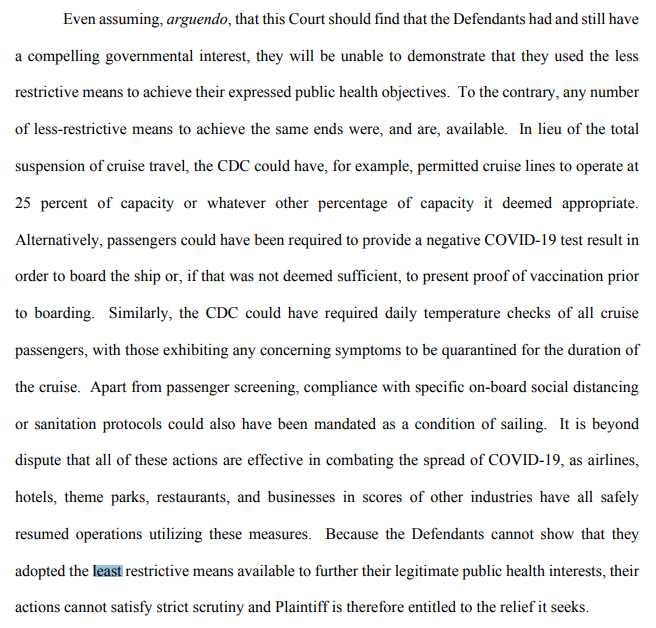 Even assuming, arguendo, that this Court should find that the Defendants had and still have a compelling governmental interest, they will be unable to demonstrate that they used the less restrictive means to achieve their expressed public health objectives. To the contrary, any number of less-restrictive means to achieve the same ends were, and are, available. In lieu of the total suspension of cruise travel, the CDC could have, for example, permitted cruise lines to operate at 25 percent of capacity or whatever other percentage of capacity it deemed appropriate. Alternatively, passengers could have been required to provide a negative COVID-19 test result in order to board the ship or, if that was not deemed sufficient, to present proof of vaccination prior to boarding. Similarly, the CDC could have required daily temperature checks of all cruise passengers, with those exhibiting any concerning symptoms to be quarantined for the duration of the cruise. Apart from passenger screening, compliance with specific on-board social distancing or sanitation protocols could also have been mandated as a condition of sailing. It is beyond dispute that all of these actions are effective in combating the spread of COVID-19, as airlines, hotels, theme parks, restaurants, and businesses in scores of other industries have all safely resumed operations utilizing these measures. Because the Defendants cannot show that they adopted the least restrictive means available to further their legitimate public health interests, their actions cannot satisfy strict scrutiny and Plaintiff is therefore entitled to the relief it seeks.